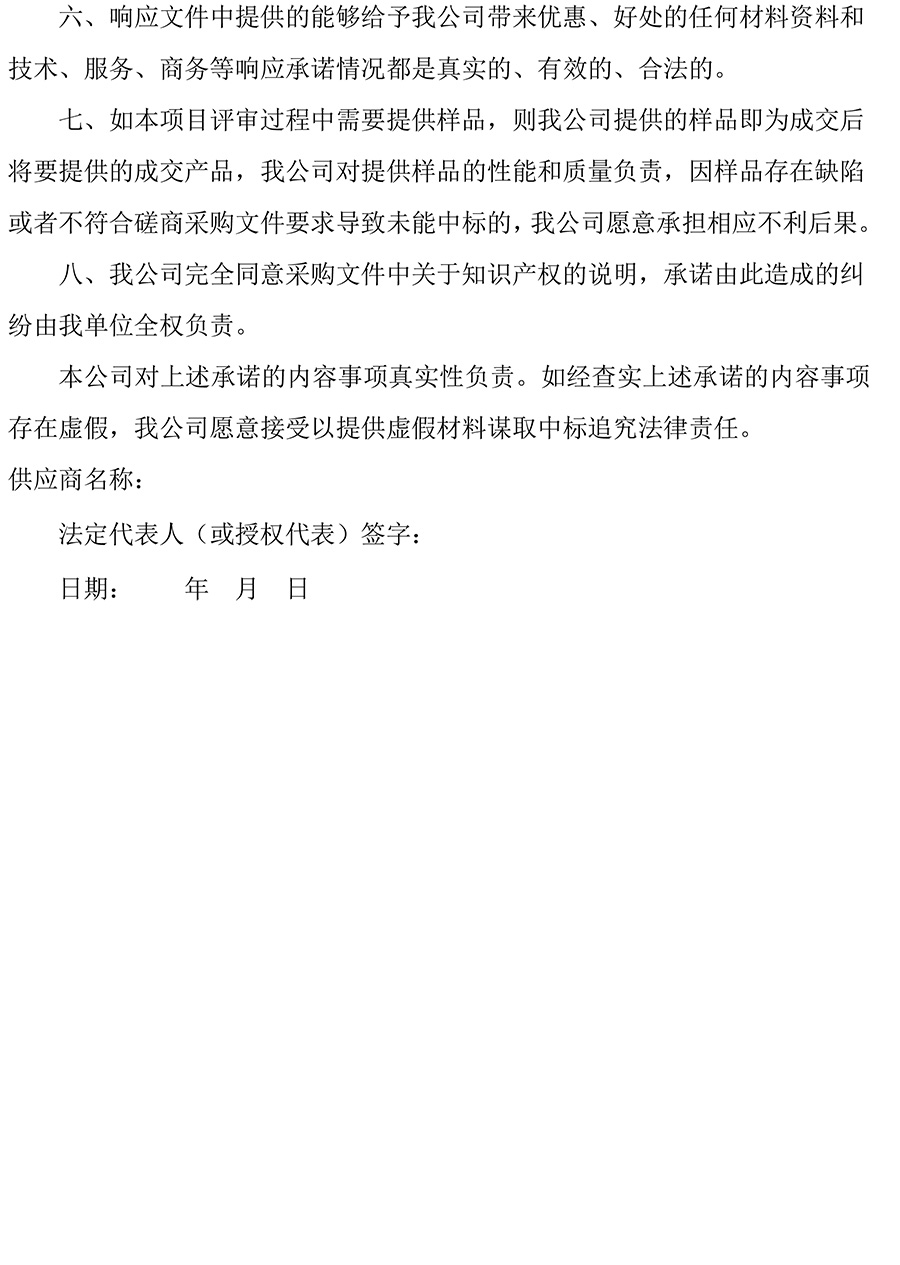 六、响应文件中提供的能够给予我公司带来优惠、好处的任何材料资料和技术、服务、商务等响应承诺情况都是真实的、有效的、合法的。

七、如本项目评审过程中需要提供样品，则我公司提供的样品即为成交后将要提供的成交产品，我公司对提供样品的性能和质量负责，因样品存在缺陷或者不符合磋商采购文件要求导致未能中标的，我公司愿意承担相应不利后果。

八、我公司完全同意采购文件中关于知识产权的说明，承诺由此造成的纠纷由我单位全权负责。

本公司对上述承诺的内容事项真实性负责。如经查实上述承诺的内容事项存在虚假，我公司愿意接受以提供虚假材料谋取中标追究法律责任。

供应商名称：

法定代表人（或授权代表）签字：

日期： 年 月 日